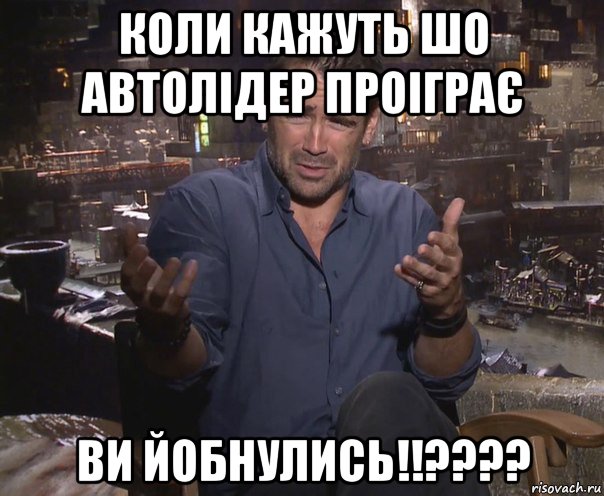 КОЛИ КАЖУТЬ ШО АВТОЛІДЕР ПРОІГРАЄ

ВИ ЙОБНУЛИСЬ!!????

risovach.ru